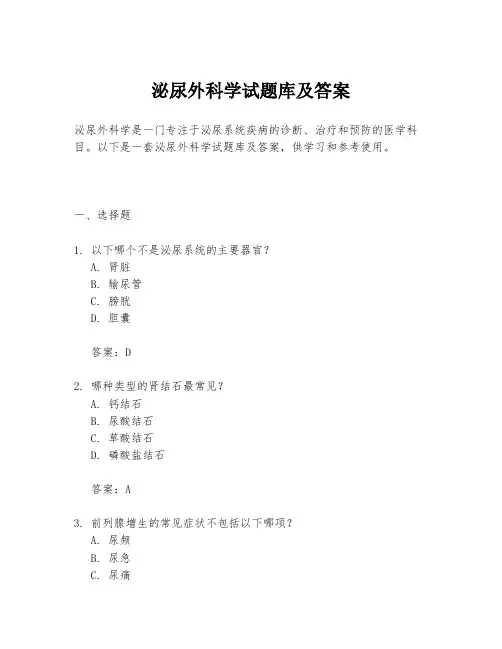 泌尿外科学试题库及答案

泌尿外科学是一门专注于泌尿系统疾病的诊断、治疗和预防的医学科目。以下是一套泌尿外科学试题库及答案，供学习和参考使用。

一、选择题

1. 以下哪个不是泌尿系统的主要器官？
A. 肾脏
B. 输尿管
C. 膀胱
D. 胆囊

答案：D

2. 哪种类型的肾结石最常见？
A. 钙结石
B. 尿酸结石
C. 草酸结石
D. 磷酸盐结石

答案：A

3. 前列腺增生的常见症状不包括以下哪项？
A. 尿频
B. 尿急
C. 尿痛